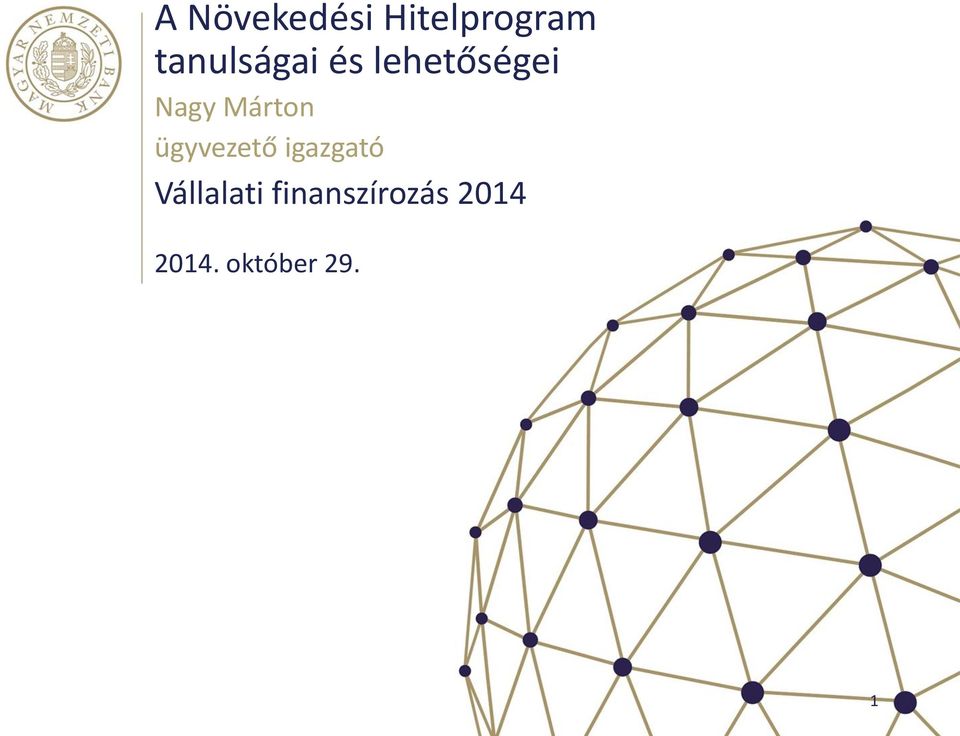 MAGYAR NEMZETI BANK

A Növekedési Hitelprogram tanulságai és lehetőségei

Nagy Márton

ügyvezető igazgató

Vállalati finanszírozás 2014

2014. október 29.

1